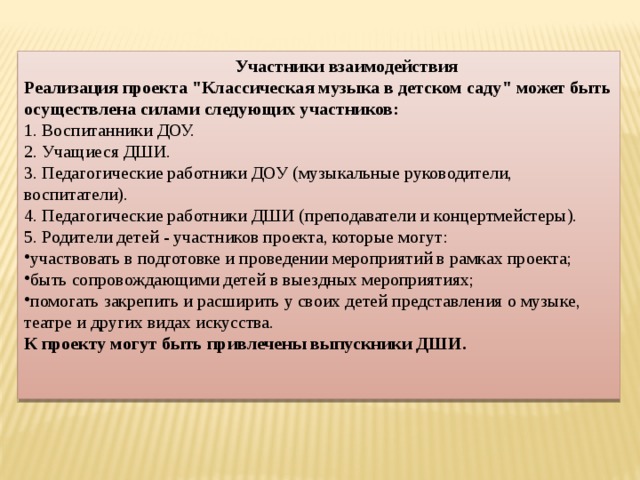 Участники взаимодействия
Реализация проекта "Классическая музыка в детском саду" может быть осуществлена силами следующих участников:
1. Воспитанники ДОУ.
2. Учащиеся ДШИ.
3. Педагогические работники ДОУ (музыкальные руководители, воспитатели).
4. Педагогические работники ДШИ (преподаватели и концертмейстеры).
5. Родители детей - участников проекта, которые могут:
•участвовать в подготовке и проведении мероприятий в рамках проекта;
•быть сопровождающими детей в выездных мероприятиях;
•помогать закрепить и расширить у своих детей представления о музыке, театре и других видах искусства.
К проекту могут быть привлечены выпускники ДШИ.